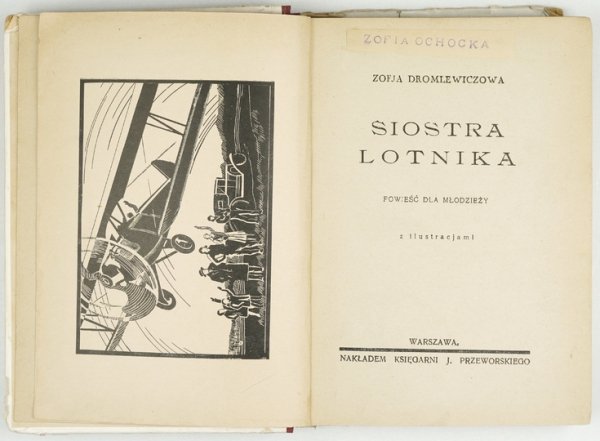 ZOFIA OCHOCKA

ZOFJA DROMLEWICZOWA

SIOSTRA LOTNIKA

POWIEŚĆ DLA MŁODZIEŻY

z ilustracjami

WARSZAWA,
NAKŁADEM KSIĘGARNI J. PRZEWORSKIEGO